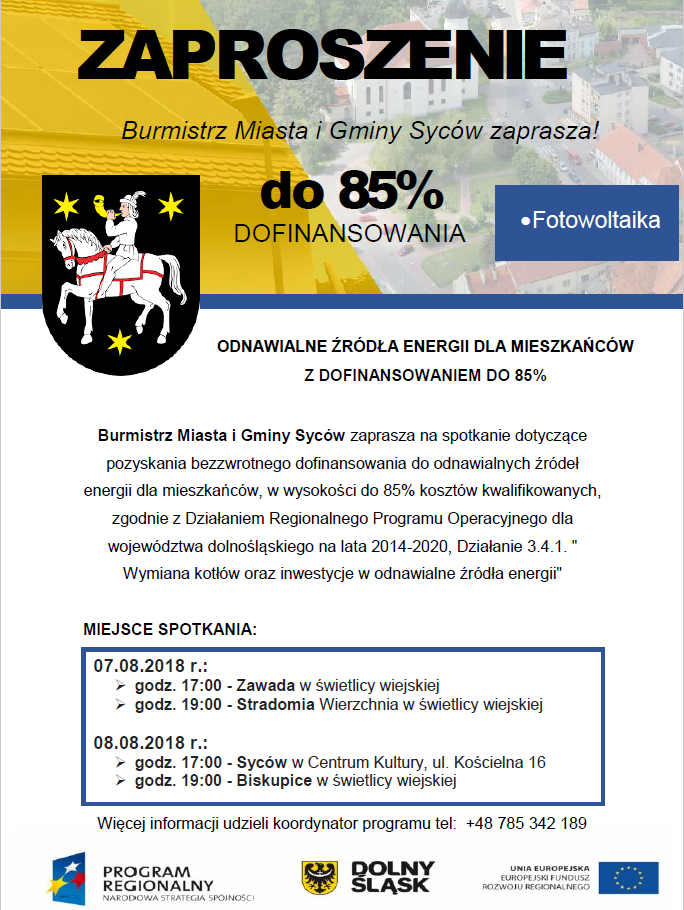 ZAPROSZENIE

Burmistrz Miasta i Gminy Syców zaprasza!

do 85%
DOFINANSOWANIA

•Fotowoltaika

ODNAWIALNE ŹRÓDŁA ENERGII DLA MIESZKAŃCÓW
Z DOFINANSOWANIEM DO 85%

Burmistrz Miasta i Gminy Syców zaprasza na spotkanie dotyczące pozyskania bezzwrotnego dofinansowania do odnawialnych źródeł energii dla mieszkańców, w wysokości do 85% kosztów kwalifikowanych, zgodnie z Działaniem Regionalnego Programu Operacyjnego dla województwa dolnośląskiego na lata 2014-2020, Działanie 3.4.1. " Wymiana kotłów oraz inwestycje w odnawialne źródła energii"

MIEJSCE SPOTKANIA:

07.08.2018 r.:
➢ godz. 17:00 - Zawada w świetlicy wiejskiej
➢ godz. 19:00 - Stradomia Wierzchnia w świetlicy wiejskiej

08.08.2018 r.:
➢ godz. 17:00 - Syców w Centrum Kultury, ul. Kościelna 16
➢ godz. 19:00 - Biskupice w świetlicy wiejskiej

Więcej informacji udzieli koordynator programu tel: +48 785 342 189

PROGRAM
REGIONALNY
NARODOWA STRATEGIA SPÓJNOŚCI

DOLNY
ŚLĄSK

UNIA EUROPEJSKA
EUROPEJSKI FUNDUSZ
ROZWOJU REGIONALNEGO